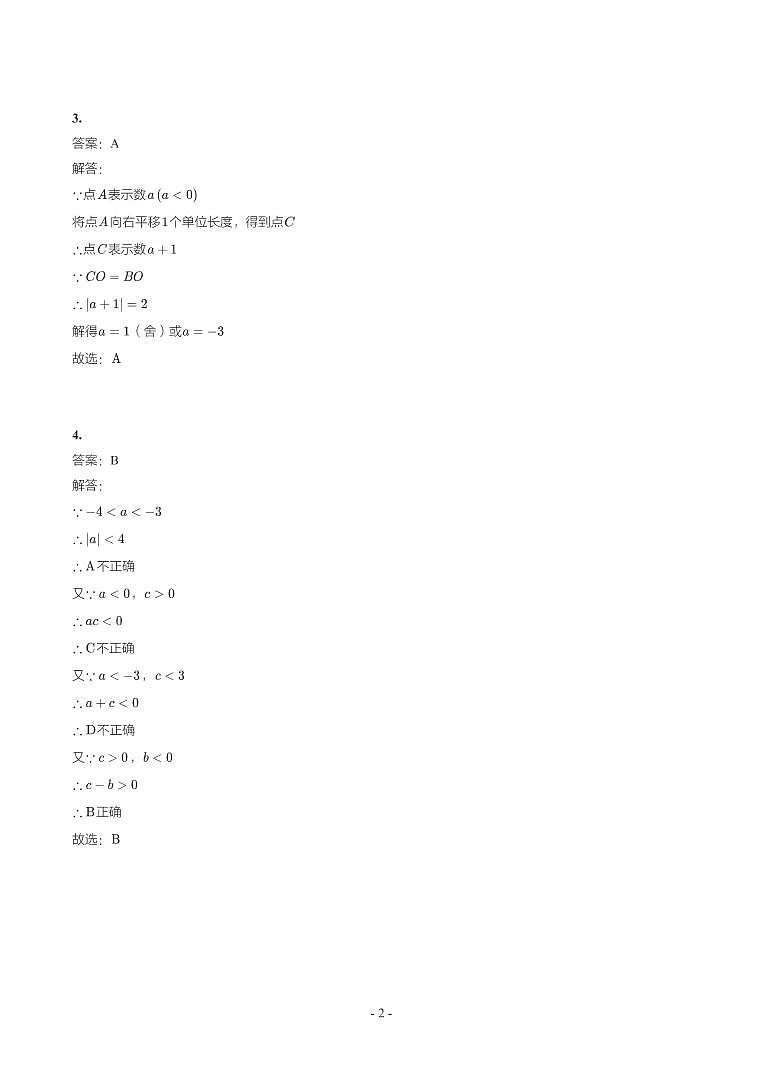 3.

答案：A

解答：

$\because$点$A$表示数$a\,(a<0)$

将点$A$向右平移1个单位长度，得到点$C$

$\therefore$点$C$表示数$a+1$

$\because CO=BO$

$\therefore |a+1|=2$

解得$a=1$（舍）或$a=-3$

故选：A

4.

答案：B

解答：

$\because -4<a<-3$

$\therefore |a|<4$

$\therefore$ A不正确

又$\because a<0$，$c>0$

$\therefore ac<0$

$\therefore$ C不正确

又$\because a<-3$，$c<3$

$\therefore a+c<0$

$\therefore$ D不正确

又$\because c>0$，$b<0$

$\therefore c-b>0$

$\therefore$ B正确

故选：B

- 2 -